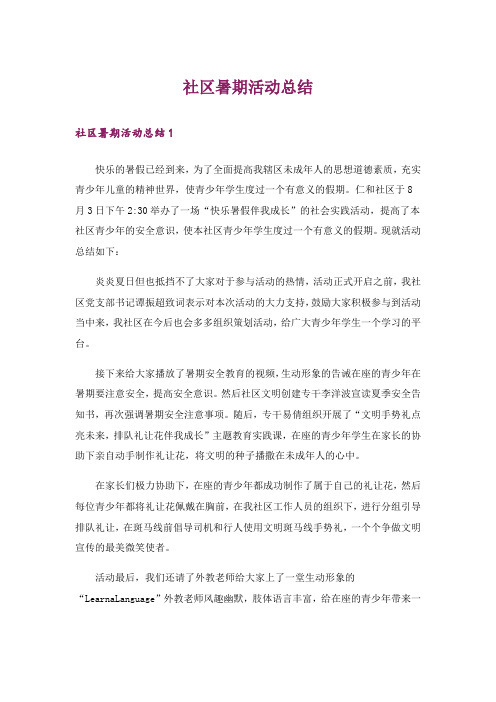 社区暑期活动总结

社区暑期活动总结1

快乐的暑假已经到来，为了全面提高我辖区未成年人的思想道德素质，充实青少年儿童的精神世界，使青少年学生度过一个有意义的假期。仁和社区于8月3日下午2:30举办了一场“快乐暑假伴我成长”的社会实践活动，提高了本社区青少年的安全意识，使本社区青少年学生度过一个有意义的假期。现就活动总结如下：

炎炎夏日但也抵挡不了大家对于参与活动的热情，活动正式开启之前，我社区党支部书记谭振超致词表示对本次活动的大力支持，鼓励大家积极参与到活动当中来，我社区在今后也会多多组织策划活动，给广大青少年学生一个学习的平台。

接下来给大家播放了暑期安全教育的视频，生动形象的告诫在座的青少年在暑期要注意安全，提高安全意识。然后社区文明创建专干李洋波宣读夏季安全告知书，再次强调暑期安全注意事项。随后，专干易倩组织开展了“文明手势礼点亮未来，排队礼让花伴我成长”主题教育实践课，在座的青少年学生在家长的协助下亲自动手制作礼让花，将文明的种子播撒在未成年人的心中。

在家长们极力协助下，在座的青少年都成功制作了属于自己的礼让花，然后每位青少年都将礼让花佩戴在胸前，在我社区工作人员的组织下，进行分组引导排队礼让，在斑马线前倡导司机和行人使用文明斑马线手势礼，一个个争做文明宣传的最美微笑使者。

活动最后，我们还请了外教老师给大家上了一堂生动形象的“LearnaLanguage”外教老师风趣幽默，肢体语言丰富，给在座的青少年带来一